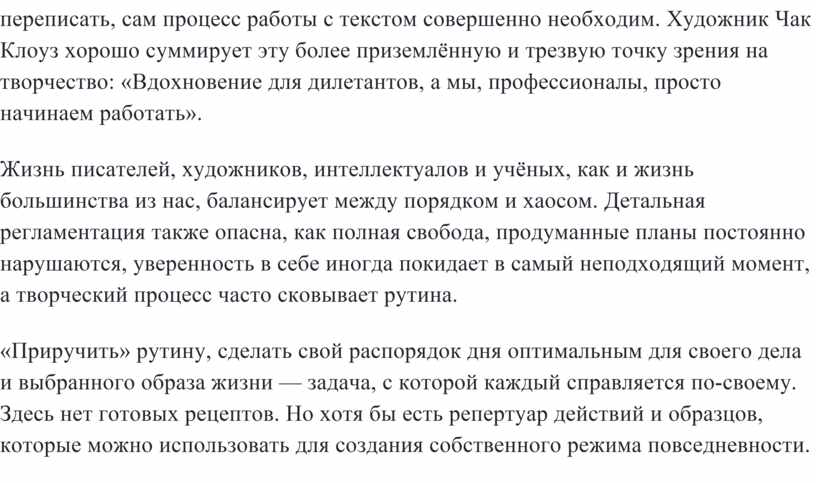 переписать, сам процесс работы с текстом совершенно необходим. Художник Чак Клоуз хорошо суммирует эту более приземлённую и трезвую точку зрения на творчество: «Вдохновение для дилетантов, а мы, профессионалы, просто начинаем работать».

Жизнь писателей, художников, интеллектуалов и учёных, как и жизнь большинства из нас, балансирует между порядком и хаосом. Детальная регламентация также опасна, как полная свобода, продуманные планы постоянно нарушаются, уверенность в себе иногда покидает в самый неподходящий момент, а творческий процесс часто сковывает рутина.

«Приручить» рутину, сделать свой распорядок дня оптимальным для своего дела и выбранного образа жизни — задача, с которой каждый справляется по-своему. Здесь нет готовых рецептов. Но хотя бы есть репертуар действий и образцов, которые можно использовать для создания собственного режима повседневности.